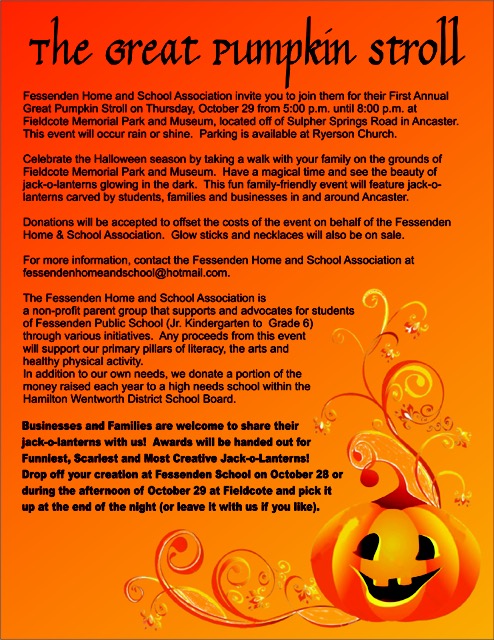 The Great Pumpkin Stroll

Fessenden Home and School Association invite you to join them for their First Annual Great Pumpkin Stroll on Thursday, October 29 from 5:00 p.m. until 8:00 p.m. at Fieldcote Memorial Park and Museum, located off of Sulpher Springs Road in Ancaster. This event will occur rain or shine. Parking is available at Ryerson Church.

Celebrate the Halloween season by taking a walk with your family on the grounds of Fieldcote Memorial Park and Museum. Have a magical time and see the beauty of jack-o-lanterns glowing in the dark. This fun family-friendly event will feature jack-o-lanterns carved by students, families and businesses in and around Ancaster.

Donations will be accepted to offset the costs of the event on behalf of the Fessenden Home & School Association. Glow sticks and necklaces will also be on sale.

For more information, contact the Fessenden Home and School Association at fessendenhomeandschool@hotmail.com.

The Fessenden Home and School Association is a non-profit parent group that supports and advocates for students of Fessenden Public School (Jr. Kindergarten to Grade 6) through various initiatives. Any proceeds from this event will support our primary pillars of literacy, the arts and healthy physical activity.
In addition to our own needs, we donate a portion of the money raised each year to a high needs school within the Hamilton Wentworth District School Board.

Businesses and Families are welcome to share their jack-o-lanterns with us! Awards will be handed out for Funniest, Scariest and Most Creative Jack-o-Lanterns! Drop off your creation at Fessenden School on October 28 or during the afternoon of October 29 at Fieldcote and pick it up at the end of the night (or leave it with us if you like).